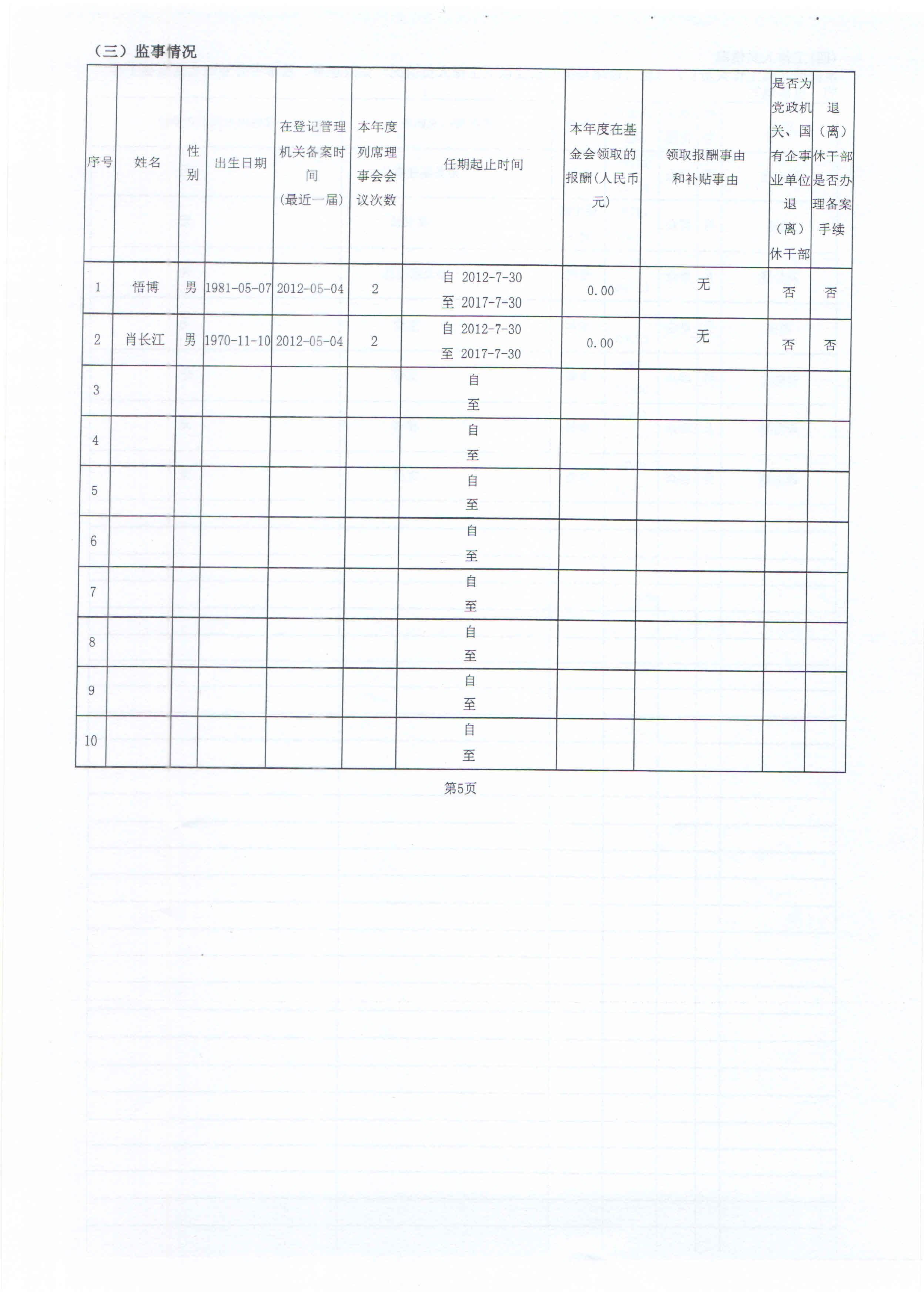 （三）监事情况

| 序号 | 姓名 | 性别 | 出生日期 | 在登记管理机关备案时间（最近一届） | 本年度列席理事会会议次数 | 任期起止时间 | 本年度在基金会领取的报酬（人民币元） | 领取报酬事由和补贴事由 | 是否为党政机关、国有企事业单位退（离）休干部 | 退（离）休干部是否办理备案手续 |
|---|---|---|---|---|---|---|---|---|---|---|
| 1 | 悟博 | 男 | 1981-05-07 | 2012-05-04 | 2 | 自 2012-7-30 至 2017-7-30 | 0.00 | 无 | 否 | 否 |
| 2 | 肖长江 | 男 | 1970-11-10 | 2012-05-04 | 2 | 自 2012-7-30 至 2017-7-30 | 0.00 | 无 | 否 | 否 |
| 3 | | | | | | 自 至 | | | | |
| 4 | | | | | | 自 至 | | | | |
| 5 | | | | | | 自 至 | | | | |
| 6 | | | | | | 自 至 | | | | |
| 7 | | | | | | 自 至 | | | | |
| 8 | | | | | | 自 至 | | | | |
| 9 | | | | | | 自 至 | | | | |
| 10 | | | | | | 自 至 | | | | |

第5页